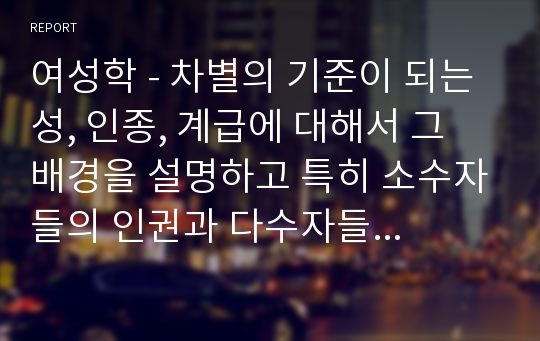 REPORT

여성학 - 차별의 기준이 되는 성, 인종, 계급에 대해서 그 배경을 설명하고 특히 소수자들의 인권과 다수자들...